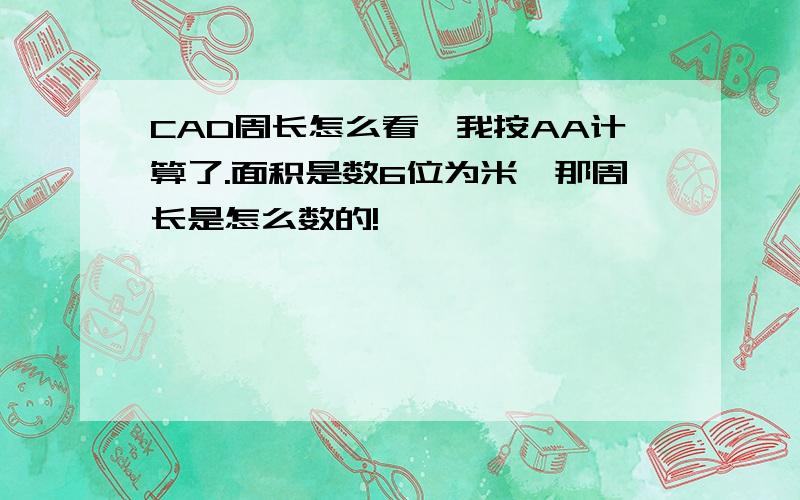 CAD周长怎么看,我按AA计算了.面积是数6位为米,那周长是怎么数的!